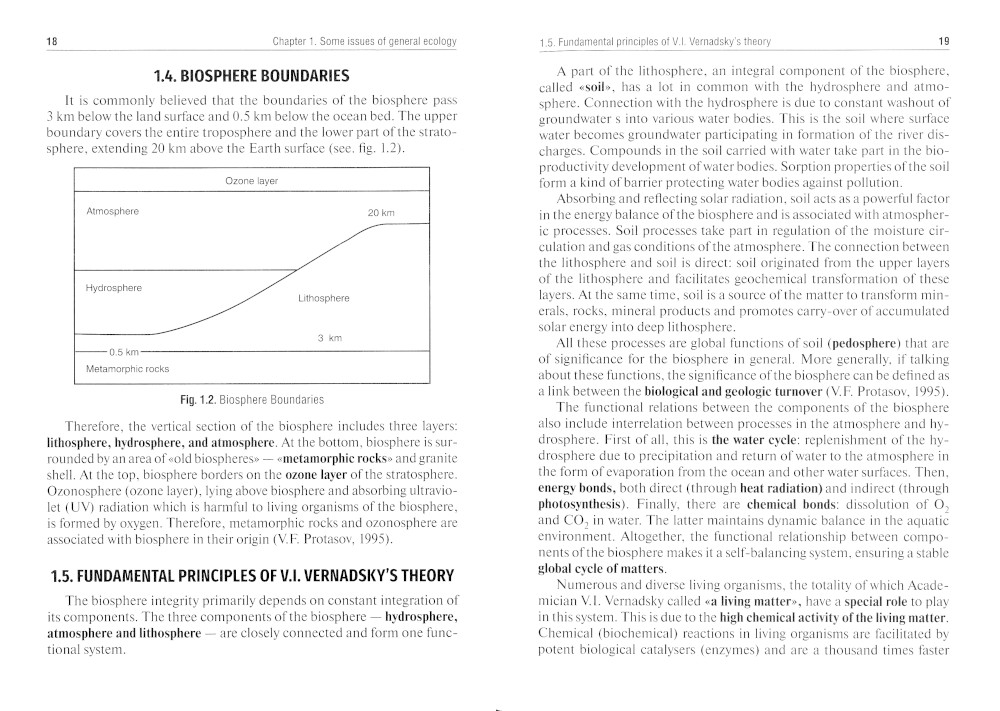 18

Chapter 1. Some issues of general ecology

1.4. BIOSPHERE BOUNDARIES

It is commonly believed that the boundaries of the biosphere pass 3 km below the land surface and 0.5 km below the ocean bed. The upper boundary covers the entire troposphere and the lower part of the stratosphere, extending 20 km above the Earth surface (see. fig. 1.2).

Ozone layer

Atmosphere

20 km

Hydrosphere

Lithosphere

3 km

0.5 km

Metamorphic rocks

Fig. 1.2. Biosphere Boundaries

Therefore, the vertical section of the biosphere includes three layers: lithosphere, hydrosphere, and atmosphere. At the bottom, biosphere is surrounded by an area of «old biospheres» — «metamorphic rocks» and granite shell. At the top, biosphere borders on the ozone layer of the stratosphere. Ozonosphere (ozone layer), lying above biosphere and absorbing ultraviolet (UV) radiation which is harmful to living organisms of the biosphere, is formed by oxygen. Therefore, metamorphic rocks and ozonosphere are associated with biosphere in their origin (V.F. Protasov, 1995).

1.5. FUNDAMENTAL PRINCIPLES OF V.I. VERNADSKY'S THEORY

The biosphere integrity primarily depends on constant integration of its components. The three components of the biosphere — hydrosphere, atmosphere and lithosphere — are closely connected and form one functional system.

1.5. Fundamental principles of V.I. Vernadsky's theory

19

A part of the lithosphere, an integral component of the biosphere, called «soil», has a lot in common with the hydrosphere and atmosphere. Connection with the hydrosphere is due to constant washout of groundwater s into various water bodies. This is the soil where surface water becomes groundwater participating in formation of the river discharges. Compounds in the soil carried with water take part in the bioproductivity development of water bodies. Sorption properties of the soil form a kind of barrier protecting water bodies against pollution.

Absorbing and reflecting solar radiation, soil acts as a powerful factor in the energy balance of the biosphere and is associated with atmospheric processes. Soil processes take part in regulation of the moisture circulation and gas conditions of the atmosphere. The connection between the lithosphere and soil is direct: soil originated from the upper layers of the lithosphere and facilitates geochemical transformation of these layers. At the same time, soil is a source of the matter to transform minerals, rocks, mineral products and promotes carry-over of accumulated solar energy into deep lithosphere.

All these processes are global functions of soil (pedosphere) that are of significance for the biosphere in general. More generally, if talking about these functions, the significance of the biosphere can be defined as a link between the biological and geologic turnover (V.F. Protasov, 1995).

The functional relations between the components of the biosphere also include interrelation between processes in the atmosphere and hydrosphere. First of all, this is the water cycle: replenishment of the hydrosphere due to precipitation and return of water to the atmosphere in the form of evaporation from the ocean and other water surfaces. Then, energy bonds, both direct (through heat radiation) and indirect (through photosynthesis). Finally, there are chemical bonds: dissolution of $O_2$ and $CO_2$ in water. The latter maintains dynamic balance in the aquatic environment. Altogether, the functional relationship between components of the biosphere makes it a self-balancing system, ensuring a stable global cycle of matters.

Numerous and diverse living organisms, the totality of which Academician V.I. Vernadsky called «a living matter», have a special role to play in this system. This is due to the high chemical activity of the living matter. Chemical (biochemical) reactions in living organisms are facilitated by potent biological catalysers (enzymes) and are a thousand times faster